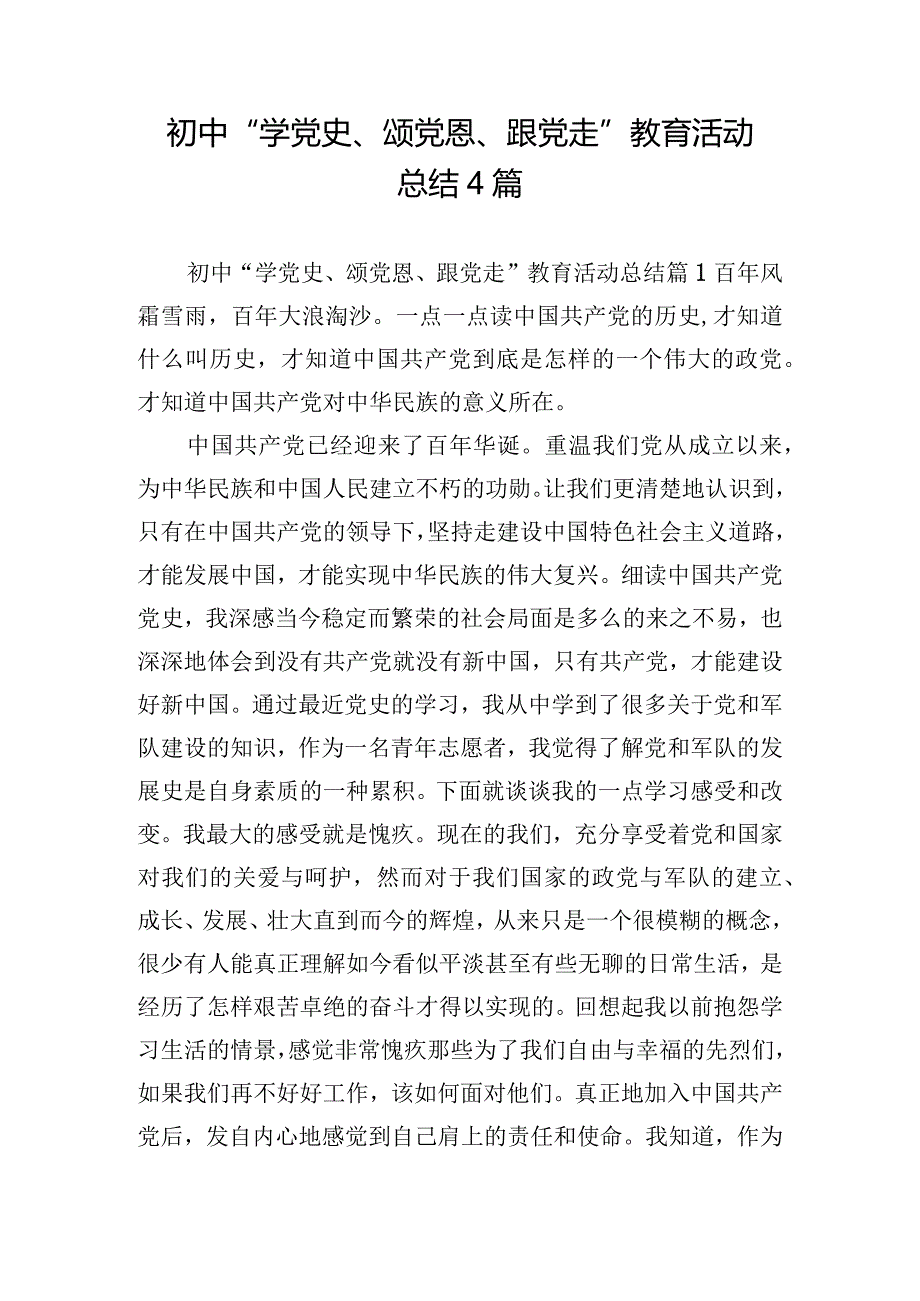 初中“学党史、颂党恩、跟党走”教育活动总结4篇

初中“学党史、颂党恩、跟党走”教育活动总结篇1百年风霜雪雨，百年大浪淘沙。一点一点读中国共产党的历史,才知道什么叫历史，才知道中国共产党到底是怎样的一个伟大的政党。才知道中国共产党对中华民族的意义所在。

中国共产党已经迎来了百年华诞。重温我们党从成立以来，为中华民族和中国人民建立不朽的功勋。让我们更清楚地认识到，只有在中国共产党的领导下，坚持走建设中国特色社会主义道路，才能发展中国，才能实现中华民族的伟大复兴。细读中国共产党党史，我深感当今稳定而繁荣的社会局面是多么的来之不易，也深深地体会到没有共产党就没有新中国，只有共产党，才能建设好新中国。通过最近党史的学习，我从中学到了很多关于党和军队建设的知识，作为一名青年志愿者，我觉得了解党和军队的发展史是自身素质的一种累积。下面就谈谈我的一点学习感受和改变。我最大的感受就是愧疚。现在的我们，充分享受着党和国家对我们的关爱与呵护，然而对于我们国家的政党与军队的建立、成长、发展、壮大直到而今的辉煌，从来只是一个很模糊的概念，很少有人能真正理解如今看似平淡甚至有些无聊的日常生活，是经历了怎样艰苦卓绝的奋斗才得以实现的。回想起我以前抱怨学习生活的情景,感觉非常愧疚那些为了我们自由与幸福的先烈们，如果我们再不好好工作，该如何面对他们。真正地加入中国共产党后，发自内心地感觉到自己肩上的责任和使命。我知道，作为